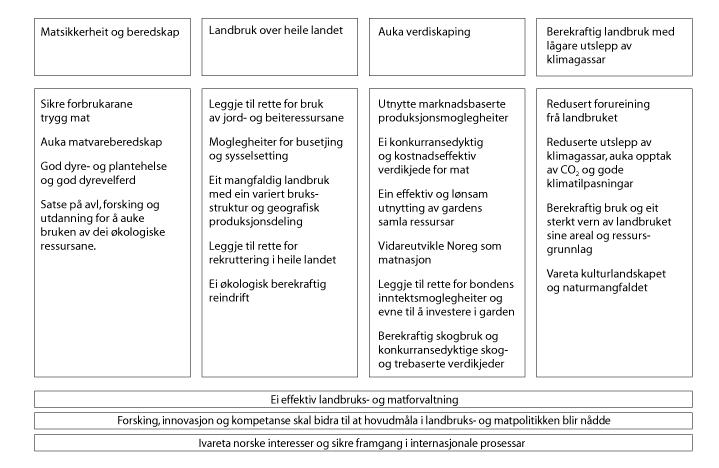 Matsikkerheit og beredskap

Sikre forbrukarane trygg mat

Auka matvareberedskap

God dyre- og plantehelse og god dyrevelferd

Satse på avl, forsking og utdanning for å auke bruken av dei økologiske ressursane.

Landbruk over heile landet

Leggje til rette for bruk av jord- og beiteressursane

Moglegheiter for busetjing og sysselsetting

Eit mangfaldig landbruk med ein variert bruksstruktur og geografisk produksjonsdeling

Leggje til rette for rekruttering i heile landet

Ei økologisk berekraftig reindrift

Auka verdiskaping

Utnytte marknadsbaserte produksjonsmoglegheiter

Ei konkurransedyktig og kostnadseffektiv verdikjede for mat

Ein effektiv og lønsam utnytting av gardens samla ressursar

Vidareutvikle Noreg som matnasjon

Leggje til rette for bondens inntektsmoglegheiter og evne til å investere i garden

Berekraftig skogbruk og konkurransedyktige skog- og trebaserte verdikjeder

Berekraftig landbruk med lågare utslepp av klimagassar

Redusert forureining frå landbruket

Reduserte utslepp av klimagassar, auka opptak av $CO_2$ og gode klimatilpasningar

Berekraftig bruk og eit sterkt vern av landbruket sine areal og ressursgrunnlag

Vareta kulturlandskapet og naturmangfaldet

Ei effektiv landbruks- og matforvaltning

Forsking, innovasjon og kompetanse skal bidra til at hovudmåla i landbruks- og matpolitikken blir nådde

Ivareta norske interesser og sikre framgang i internasjonale prosessar